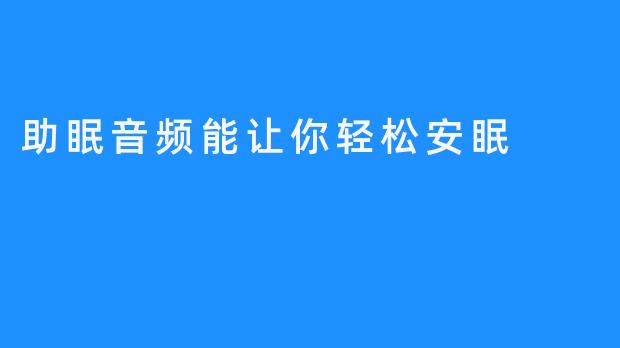 助眠音频能让你轻松安眠